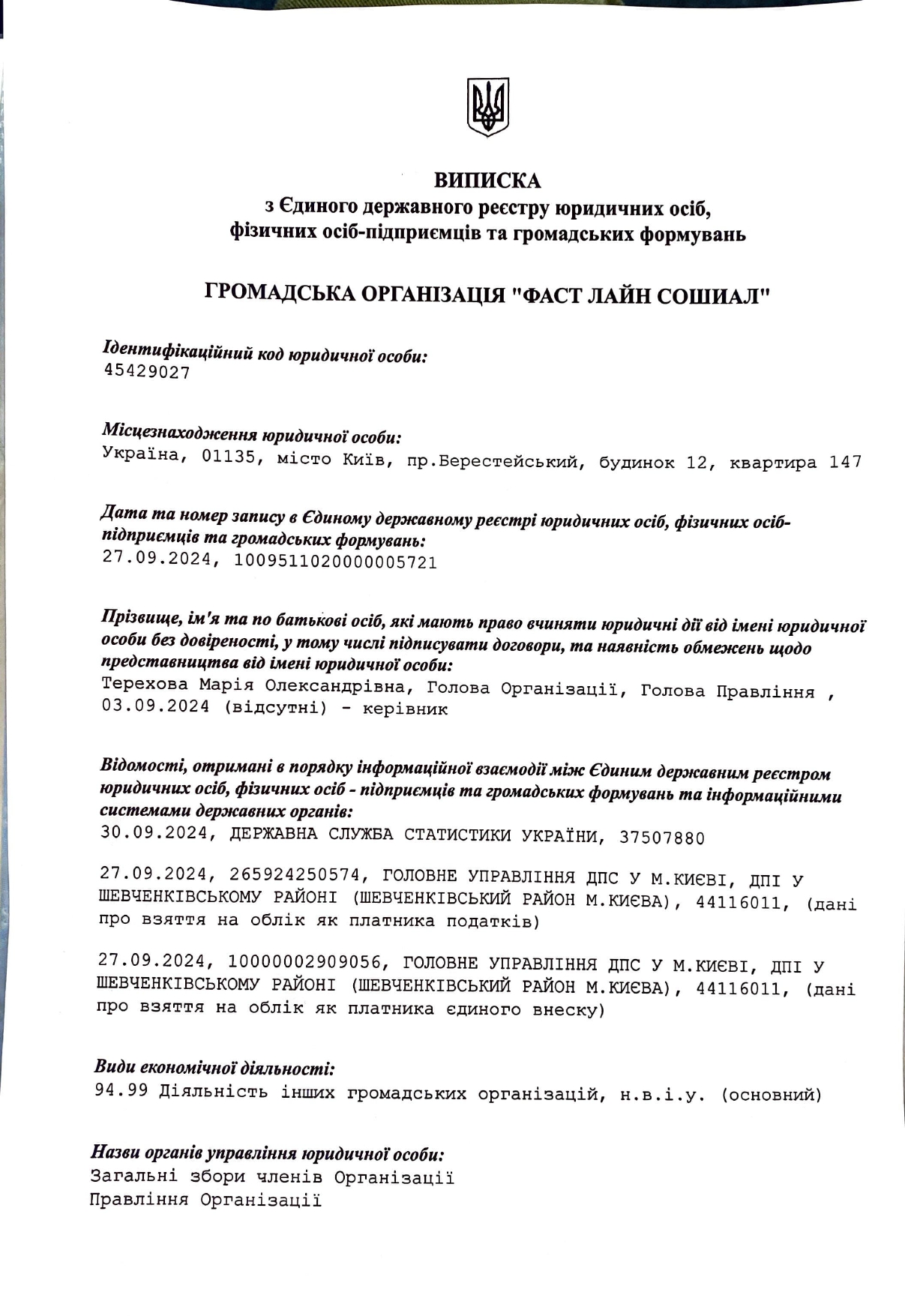 ВИПИСКА
з Єдиного державного реєстру юридичних осіб, фізичних осіб-підприємців та громадських формувань

ГРОМАДСЬКА ОРГАНІЗАЦІЯ "ФАСТ ЛАЙН СОШИАЛ"

Ідентифікаційний код юридичної особи:
45429027

Місцезнаходження юридичної особи:
Україна, 01135, місто Київ, пр.Берестейський, будинок 12, квартира 147

Дата та номер запису в Єдиному державному реєстрі юридичних осіб, фізичних осіб-підприємців та громадських формувань:
27.09.2024, 1009511020000005721

Прізвище, ім'я та по батькові осіб, які мають право вчиняти юридичні дії від імені юридичної особи без довіреності, у тому числі підписувати договори, та наявність обмежень щодо представництва від імені юридичної особи:
Терехова Марія Олександрівна, Голова Організації, Голова Правління , 03.09.2024 (відсутні) - керівник

Відомості, отримані в порядку інформаційної взаємодії між Єдиним державним реєстром юридичних осіб, фізичних осіб - підприємців та громадських формувань та інформаційними системами державних органів:
30.09.2024, ДЕРЖАВНА СЛУЖБА СТАТИСТИКИ УКРАЇНИ, 37507880

27.09.2024, 265924250574, ГОЛОВНЕ УПРАВЛІННЯ ДПС У М.КИЄВІ, ДПІ У ШЕВЧЕНКІВСЬКОМУ РАЙОНІ (ШЕВЧЕНКІВСЬКИЙ РАЙОН М.КИЄВА), 44116011, (дані про взяття на облік як платника податків)

27.09.2024, 10000002909056, ГОЛОВНЕ УПРАВЛІННЯ ДПС У М.КИЄВІ, ДПІ У ШЕВЧЕНКІВСЬКОМУ РАЙОНІ (ШЕВЧЕНКІВСЬКИЙ РАЙОН М.КИЄВА), 44116011, (дані про взяття на облік як платника єдиного внеску)

Види економічної діяльності:
94.99 Діяльність інших громадських організацій, н.в.і.у. (основний)

Назви органів управління юридичної особи:
Загальні збори членів Організації
Правління Організації